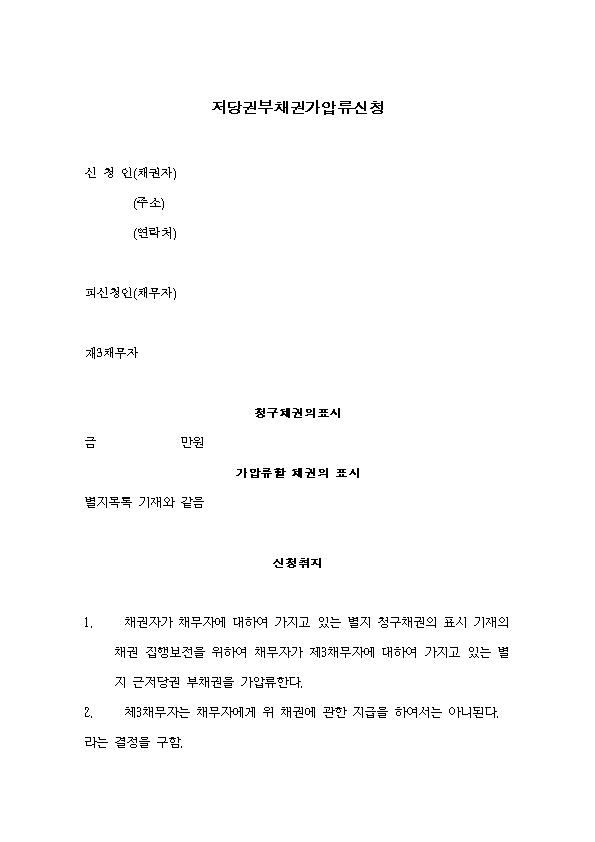 저당권부채권가압류신청

신 청 인(채권자)

(주소)

(연락처)

피신청인(채무자)

제3채무자

청구채권의표시

금 만원

가압류할 채권의 표시

별지목록 기재와 같음

신청취지

1. 채권자가 채무자에 대하여 가지고 있는 별지 청구채권의 표시 기재의 채권 집행보전을 위하여 채무자가 제3채무자에 대하여 가지고 있는 별지 근저당권 부채권을 가압류한다.

2. 제3채무자는 채무자에게 위 채권에 관한 지급을 하여서는 아니된다.

라는 결정을 구함.